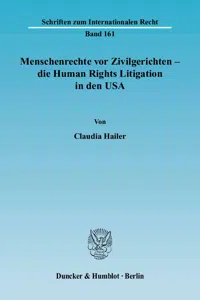 Schriften zum Internationalen Recht

Band 161

Menschenrechte vor Zivilgerichten – die Human Rights Litigation in den USA

Von

Claudia Hailer

Duncker & Humblot · Berlin